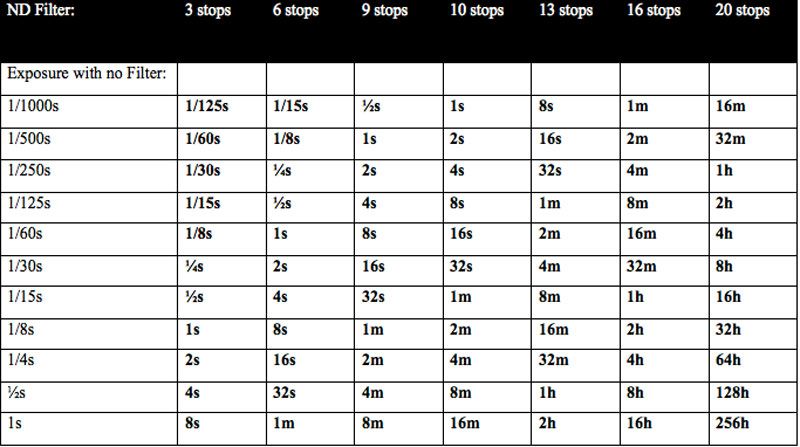 | ND Filter: | 3 stops | 6 stops | 9 stops | 10 stops | 13 stops | 16 stops | 20 stops |
|---|---|---|---|---|---|---|---|
| Exposure with no Filter: | | | | | | | |
| 1/1000s | 1/125s | 1/15s | ½s | 1s | 8s | 1m | 16m |
| 1/500s | 1/60s | 1/8s | 1s | 2s | 16s | 2m | 32m |
| 1/250s | 1/30s | ¼s | 2s | 4s | 32s | 4m | 1h |
| 1/125s | 1/15s | ½s | 4s | 8s | 1m | 8m | 2h |
| 1/60s | 1/8s | 1s | 8s | 16s | 2m | 16m | 4h |
| 1/30s | ¼s | 2s | 16s | 32s | 4m | 32m | 8h |
| 1/15s | ½s | 4s | 32s | 1m | 8m | 1h | 16h |
| 1/8s | 1s | 8s | 1m | 2m | 16m | 2h | 32h |
| 1/4s | 2s | 16s | 2m | 4m | 32m | 4h | 64h |
| ½s | 4s | 32s | 4m | 8m | 1h | 8h | 128h |
| 1s | 8s | 1m | 8m | 16m | 2h | 16h | 256h |